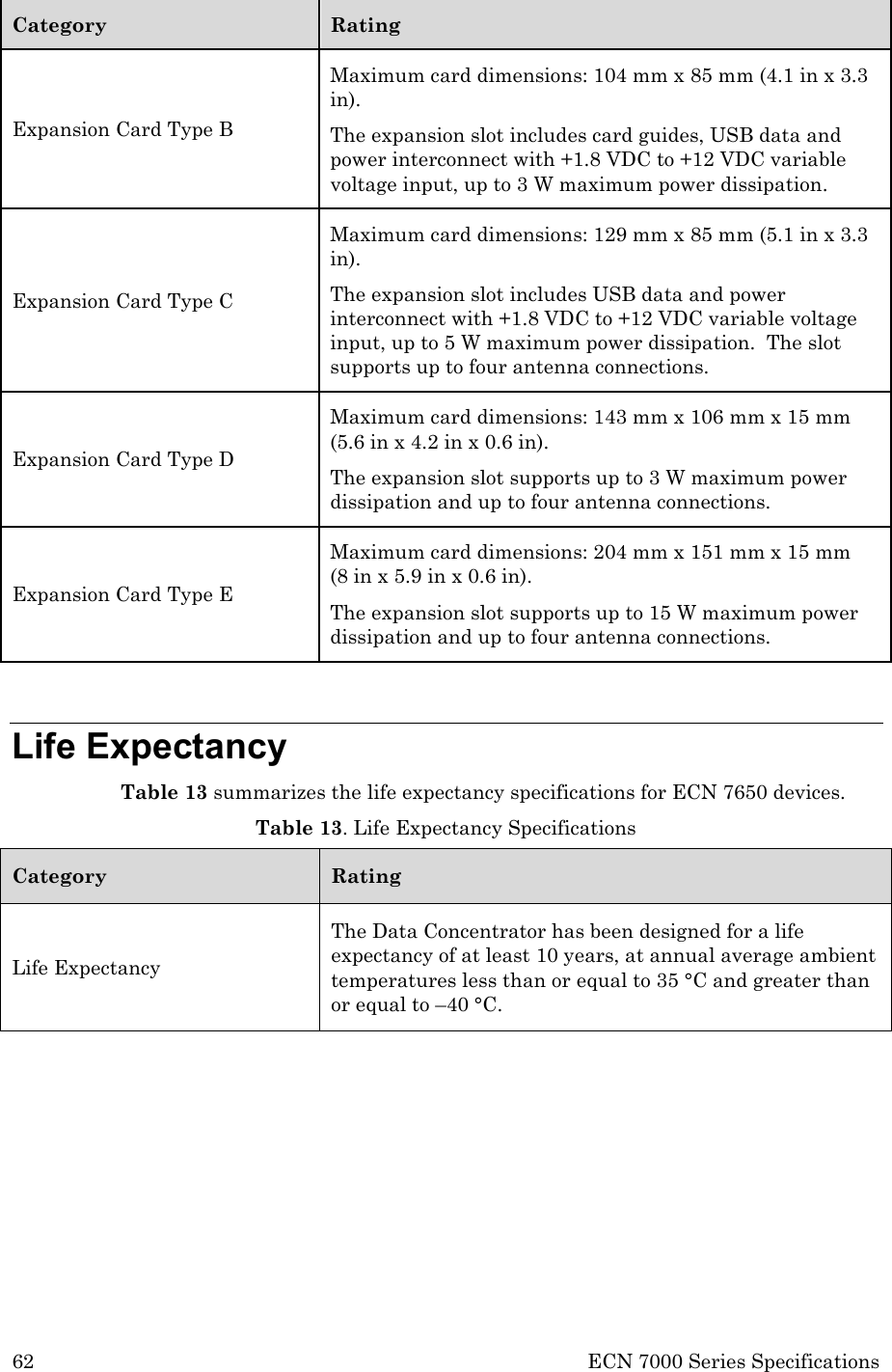 | Category | Rating |
|---|---|
| Expansion Card Type B | Maximum card dimensions: 104 mm x 85 mm (4.1 in x 3.3 in). The expansion slot includes card guides, USB data and power interconnect with +1.8 VDC to +12 VDC variable voltage input, up to 3 W maximum power dissipation. |
| Expansion Card Type C | Maximum card dimensions: 129 mm x 85 mm (5.1 in x 3.3 in). The expansion slot includes USB data and power interconnect with +1.8 VDC to +12 VDC variable voltage input, up to 5 W maximum power dissipation. The slot supports up to four antenna connections. |
| Expansion Card Type D | Maximum card dimensions: 143 mm x 106 mm x 15 mm (5.6 in x 4.2 in x 0.6 in). The expansion slot supports up to 3 W maximum power dissipation and up to four antenna connections. |
| Expansion Card Type E | Maximum card dimensions: 204 mm x 151 mm x 15 mm (8 in x 5.9 in x 0.6 in). The expansion slot supports up to 15 W maximum power dissipation and up to four antenna connections. |

Life Expectancy

Table 13 summarizes the life expectancy specifications for ECN 7650 devices.

Table 13. Life Expectancy Specifications

| Category | Rating |
|---|---|
| Life Expectancy | The Data Concentrator has been designed for a life expectancy of at least 10 years, at annual average ambient temperatures less than or equal to 35 °C and greater than or equal to –40 °C. |

62 ECN 7000 Series Specifications